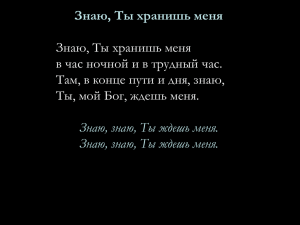 Знаю, Ты хранишь меня

Знаю, Ты хранишь меня
в час ночной и в трудный час.
Там, в конце пути и дня, знаю,
Ты, мой Бог, ждешь меня.

Знаю, знаю, Ты ждешь меня.
Знаю, знаю, Ты ждешь меня.